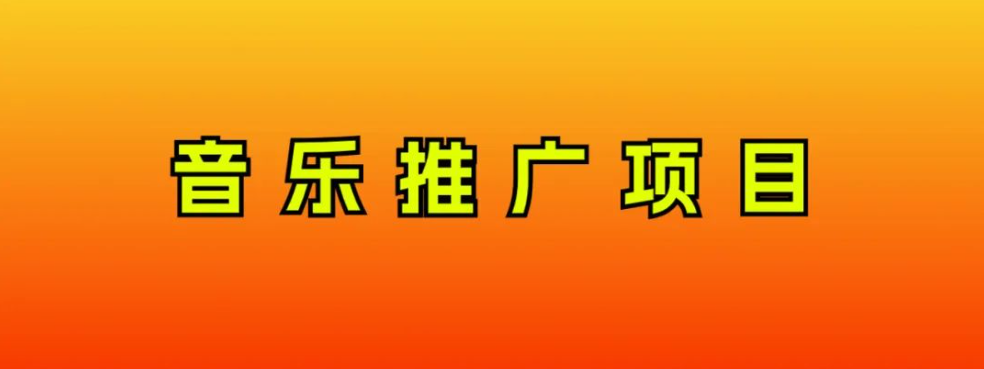 音乐推广项目